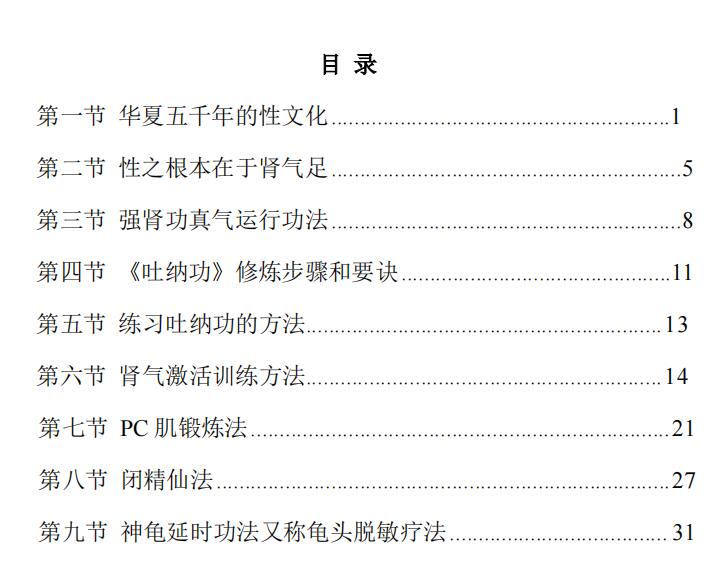 目 录

第一节 华夏五千年的性文化 1

第二节 性之根本在于肾气足 5

第三节 强肾功真气运行功法 8

第四节 《吐纳功》修炼步骤和要诀 11

第五节 练习吐纳功的方法 13

第六节 肾气激活训练方法 14

第七节 PC肌锻炼法 21

第八节 闭精仙法 27

第九节 神龟延时功法又称龟头脱敏疗法 31